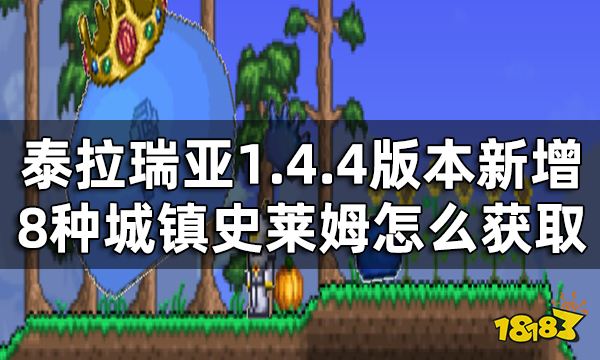 泰拉瑞亚1.4.4版本新增
8种城镇史莱姆怎么获取

18183